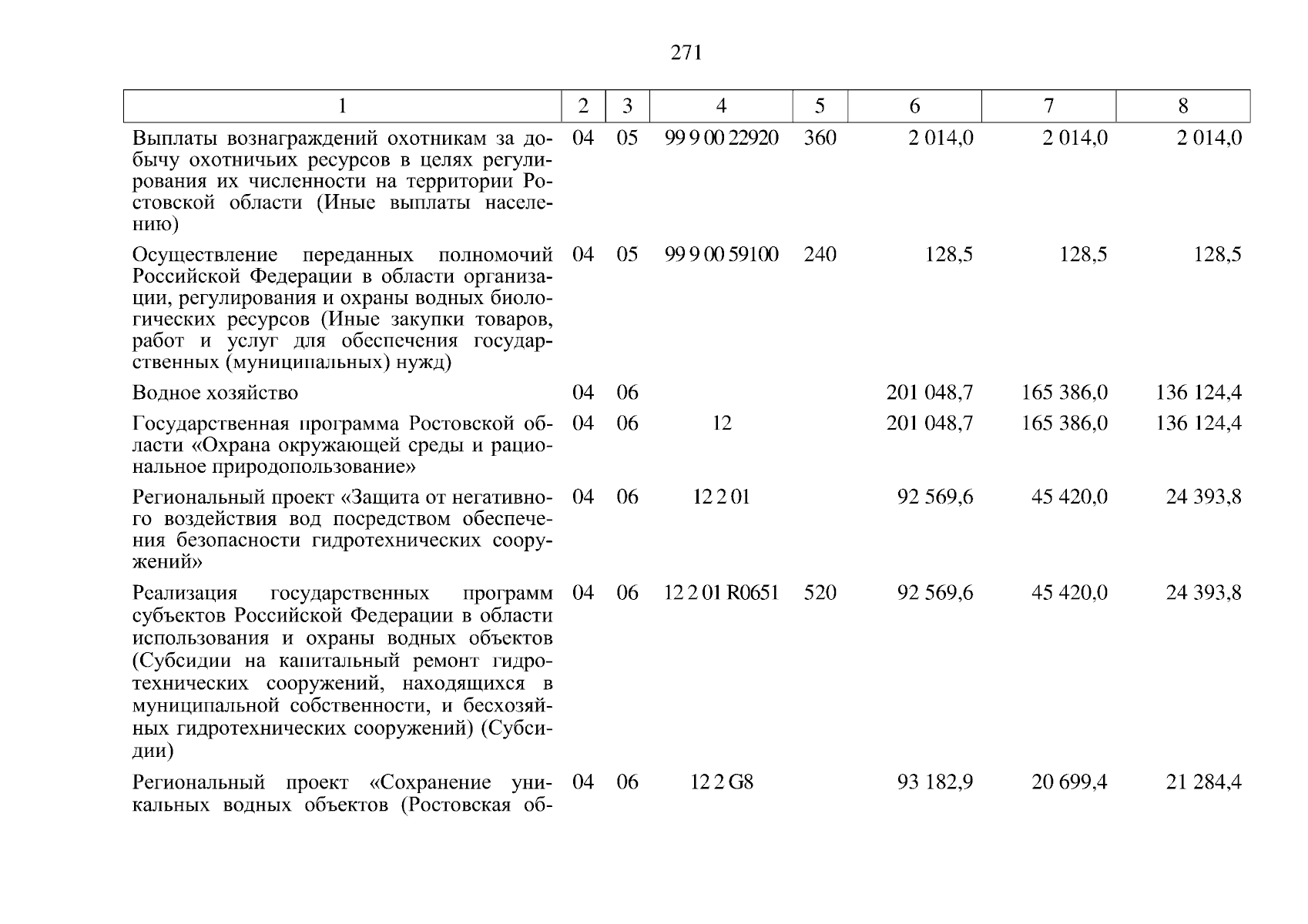 271

| 1 | 2 | 3 | 4 | 5 | 6 | 7 | 8 |
|---|---|---|---|---|---|---|---|
| Выплаты вознаграждений охотникам за добычу охотничьих ресурсов в целях регулирования их численности на территории Ростовской области (Иные выплаты населению) | 04 | 05 | 99 9 00 22920 | 360 | 2 014,0 | 2 014,0 | 2 014,0 |
| Осуществление переданных полномочий Российской Федерации в области организации, регулирования и охраны водных биологических ресурсов (Иные закупки товаров, работ и услуг для обеспечения государственных (муниципальных) нужд) | 04 | 05 | 99 9 00 59100 | 240 | 128,5 | 128,5 | 128,5 |
| Водное хозяйство | 04 | 06 | | | 201 048,7 | 165 386,0 | 136 124,4 |
| Государственная программа Ростовской области «Охрана окружающей среды и рациональное природопользование» | 04 | 06 | 12 | | 201 048,7 | 165 386,0 | 136 124,4 |
| Региональный проект «Защита от негативного воздействия вод посредством обеспечения безопасности гидротехнических сооружений» | 04 | 06 | 12 2 01 | | 92 569,6 | 45 420,0 | 24 393,8 |
| Реализация государственных программ субъектов Российской Федерации в области использования и охраны водных объектов (Субсидии на капитальный ремонт гидротехнических сооружений, находящихся в муниципальной собственности, и бесхозяйных гидротехнических сооружений) (Субсидии) | 04 | 06 | 12 2 01 R0651 | 520 | 92 569,6 | 45 420,0 | 24 393,8 |
| Региональный проект «Сохранение уникальных водных объектов (Ростовская об- | 04 | 06 | 12 2 G8 | | 93 182,9 | 20 699,4 | 21 284,4 |